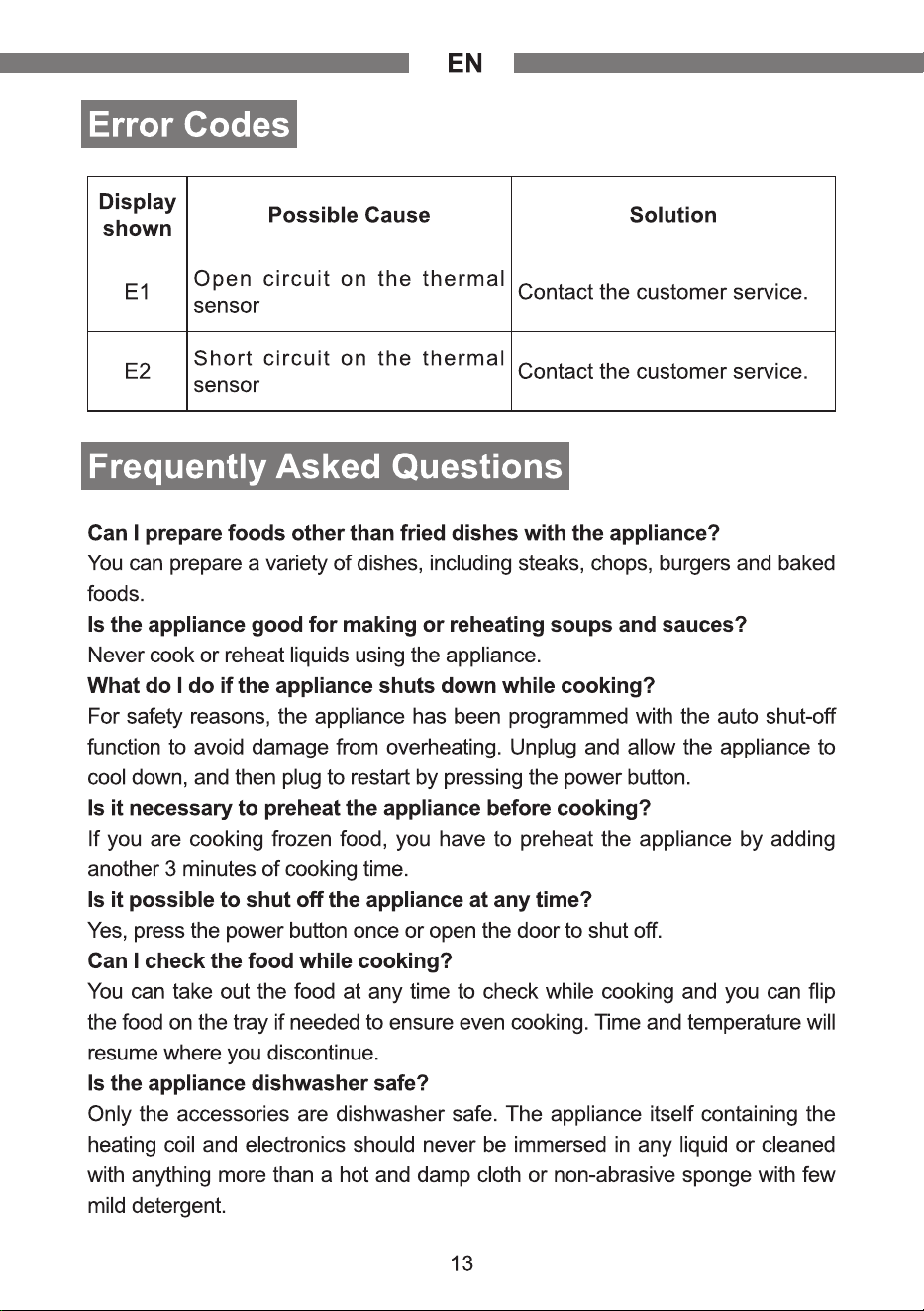 EN

Error Codes

| Display shown | Possible Cause | Solution |
|---|---|---|
| E1 | Open circuit on the thermal sensor | Contact the customer service. |
| E2 | Short circuit on the thermal sensor | Contact the customer service. |

Frequently Asked Questions

Can I prepare foods other than fried dishes with the appliance?

You can prepare a variety of dishes, including steaks, chops, burgers and baked foods.

Is the appliance good for making or reheating soups and sauces?

Never cook or reheat liquids using the appliance.

What do I do if the appliance shuts down while cooking?

For safety reasons, the appliance has been programmed with the auto shut-off function to avoid damage from overheating. Unplug and allow the appliance to cool down, and then plug to restart by pressing the power button.

Is it necessary to preheat the appliance before cooking?

If you are cooking frozen food, you have to preheat the appliance by adding another 3 minutes of cooking time.

Is it possible to shut off the appliance at any time?

Yes, press the power button once or open the door to shut off.

Can I check the food while cooking?

You can take out the food at any time to check while cooking and you can flip the food on the tray if needed to ensure even cooking. Time and temperature will resume where you discontinue.

Is the appliance dishwasher safe?

Only the accessories are dishwasher safe. The appliance itself containing the heating coil and electronics should never be immersed in any liquid or cleaned with anything more than a hot and damp cloth or non-abrasive sponge with few mild detergent.

13